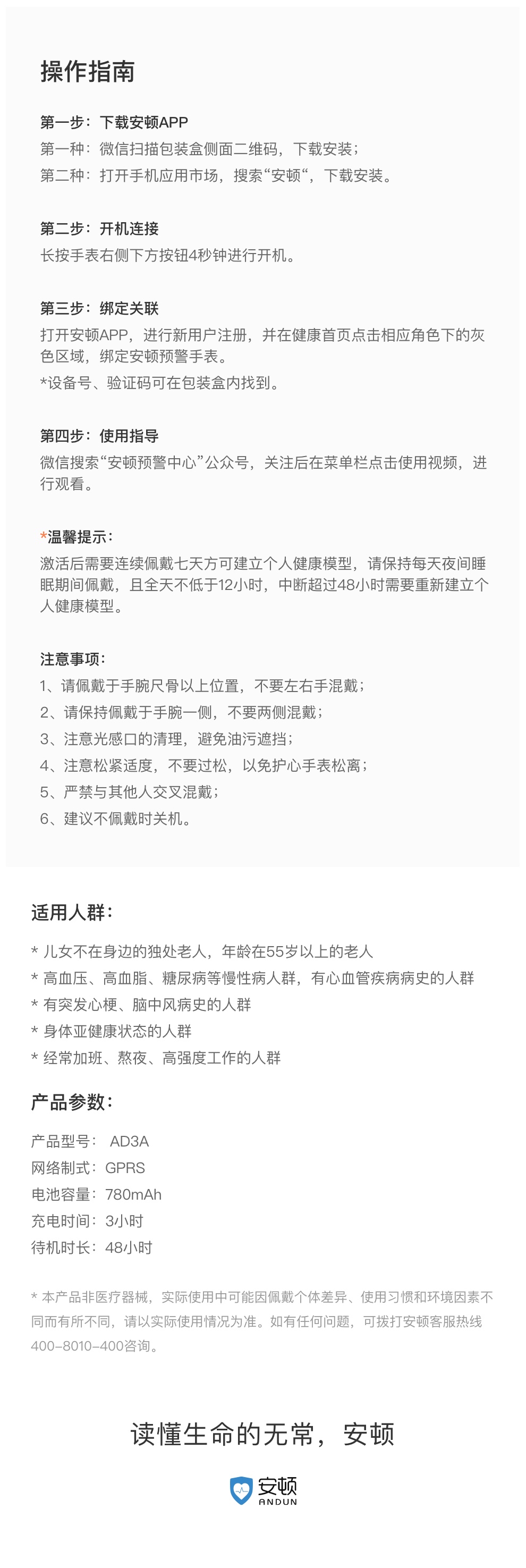 操作指南

第一步：下载安顿APP
第一种：微信扫描包装盒侧面二维码，下载安装；
第二种：打开手机应用市场，搜索“安顿“，下载安装。

第二步：开机连接
长按手表右侧下方按钮4秒钟进行开机。

第三步：绑定关联
打开安顿APP，进行新用户注册，并在健康首页点击相应角色下的灰色区域，绑定安顿预警手表。
*设备号、验证码可在包装盒内找到。

第四步：使用指导
微信搜索“安顿预警中心”公众号，关注后在菜单栏点击使用视频，进行观看。

*温馨提示：
激活后需要连续佩戴七天方可建立个人健康模型，请保持每天夜间睡眠期间佩戴，且全天不低于12小时，中断超过48小时需要重新建立个人健康模型。

注意事项：
1、请佩戴于手腕尺骨以上位置，不要左右手混戴；
2、请保持佩戴于手腕一侧，不要两侧混戴；
3、注意光感口的清理，避免油污遮挡；
4、注意松紧适度，不要过松，以免护心手表松离；
5、严禁与其他人交叉混戴；
6、建议不佩戴时关机。

适用人群：
* 儿女不在身边的独处老人，年龄在55岁以上的老人
* 高血压、高血脂、糖尿病等慢性病人群，有心血管疾病病史的人群
* 有突发心梗、脑中风病史的人群
* 身体亚健康状态的人群
* 经常加班、熬夜、高强度工作的人群

产品参数：
产品型号： AD3A
网络制式：GPRS
电池容量：780mAh
充电时间：3小时
待机时长：48小时

* 本产品非医疗器械，实际使用中可能因佩戴个体差异、使用习惯和环境因素不同而有所不同，请以实际使用情况为准。如有任何问题，可拨打安顿客服热线400-8010-400咨询。

读懂生命的无常，安顿

安顿
ANDUN